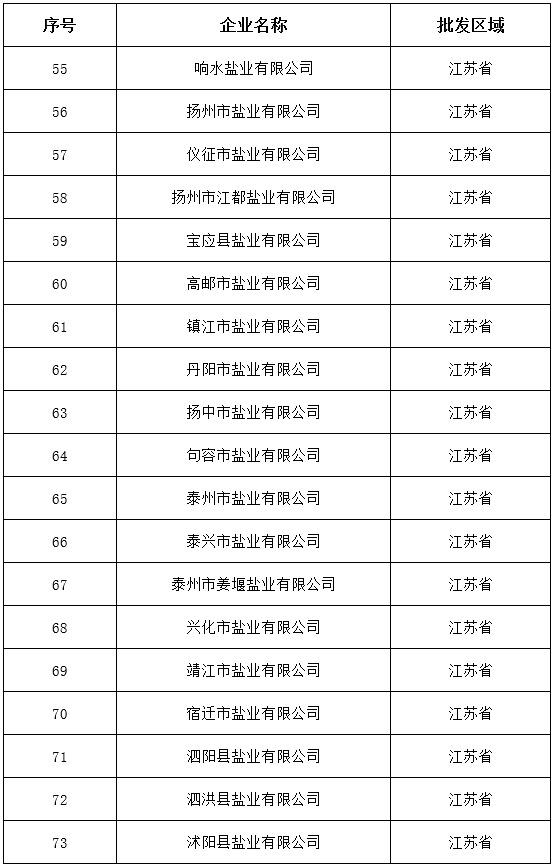 | 序号 | 企业名称 | 批发区域 |
|---|---|---|
| 55 | 响水盐业有限公司 | 江苏省 |
| 56 | 扬州市盐业有限公司 | 江苏省 |
| 57 | 仪征市盐业有限公司 | 江苏省 |
| 58 | 扬州市江都盐业有限公司 | 江苏省 |
| 59 | 宝应县盐业有限公司 | 江苏省 |
| 60 | 高邮市盐业有限公司 | 江苏省 |
| 61 | 镇江市盐业有限公司 | 江苏省 |
| 62 | 丹阳市盐业有限公司 | 江苏省 |
| 63 | 扬中市盐业有限公司 | 江苏省 |
| 64 | 句容市盐业有限公司 | 江苏省 |
| 65 | 泰州市盐业有限公司 | 江苏省 |
| 66 | 泰兴市盐业有限公司 | 江苏省 |
| 67 | 泰州市姜堰盐业有限公司 | 江苏省 |
| 68 | 兴化市盐业有限公司 | 江苏省 |
| 69 | 靖江市盐业有限公司 | 江苏省 |
| 70 | 宿迁市盐业有限公司 | 江苏省 |
| 71 | 泗阳县盐业有限公司 | 江苏省 |
| 72 | 泗洪县盐业有限公司 | 江苏省 |
| 73 | 沭阳县盐业有限公司 | 江苏省 |